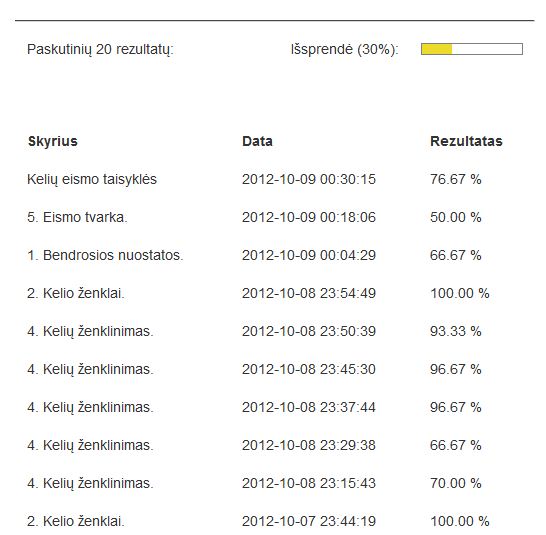 Paskutinių 20 rezultatų:

Išsprendė (30%):

| Skyrius | Data | Rezultatas |
|---|---|---|
| Kelių eismo taisyklės | 2012-10-09 00:30:15 | 76.67 % |
| 5. Eismo tvarka. | 2012-10-09 00:18:06 | 50.00 % |
| 1. Bendrosios nuostatos. | 2012-10-09 00:04:29 | 66.67 % |
| 2. Kelio ženklai. | 2012-10-08 23:54:49 | 100.00 % |
| 4. Kelių ženklinimas. | 2012-10-08 23:50:39 | 93.33 % |
| 4. Kelių ženklinimas. | 2012-10-08 23:45:30 | 96.67 % |
| 4. Kelių ženklinimas. | 2012-10-08 23:37:44 | 96.67 % |
| 4. Kelių ženklinimas. | 2012-10-08 23:29:38 | 66.67 % |
| 4. Kelių ženklinimas. | 2012-10-08 23:15:43 | 70.00 % |
| 2. Kelio ženklai. | 2012-10-07 23:44:19 | 100.00 % |